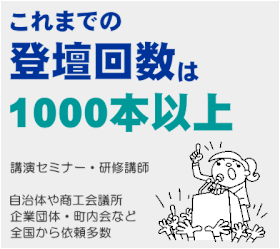 これまでの
登壇回数は
1000本以上

講演セミナー・研修講師

自治体や商工会議所
企業団体・町内会など
全国から依頼多数